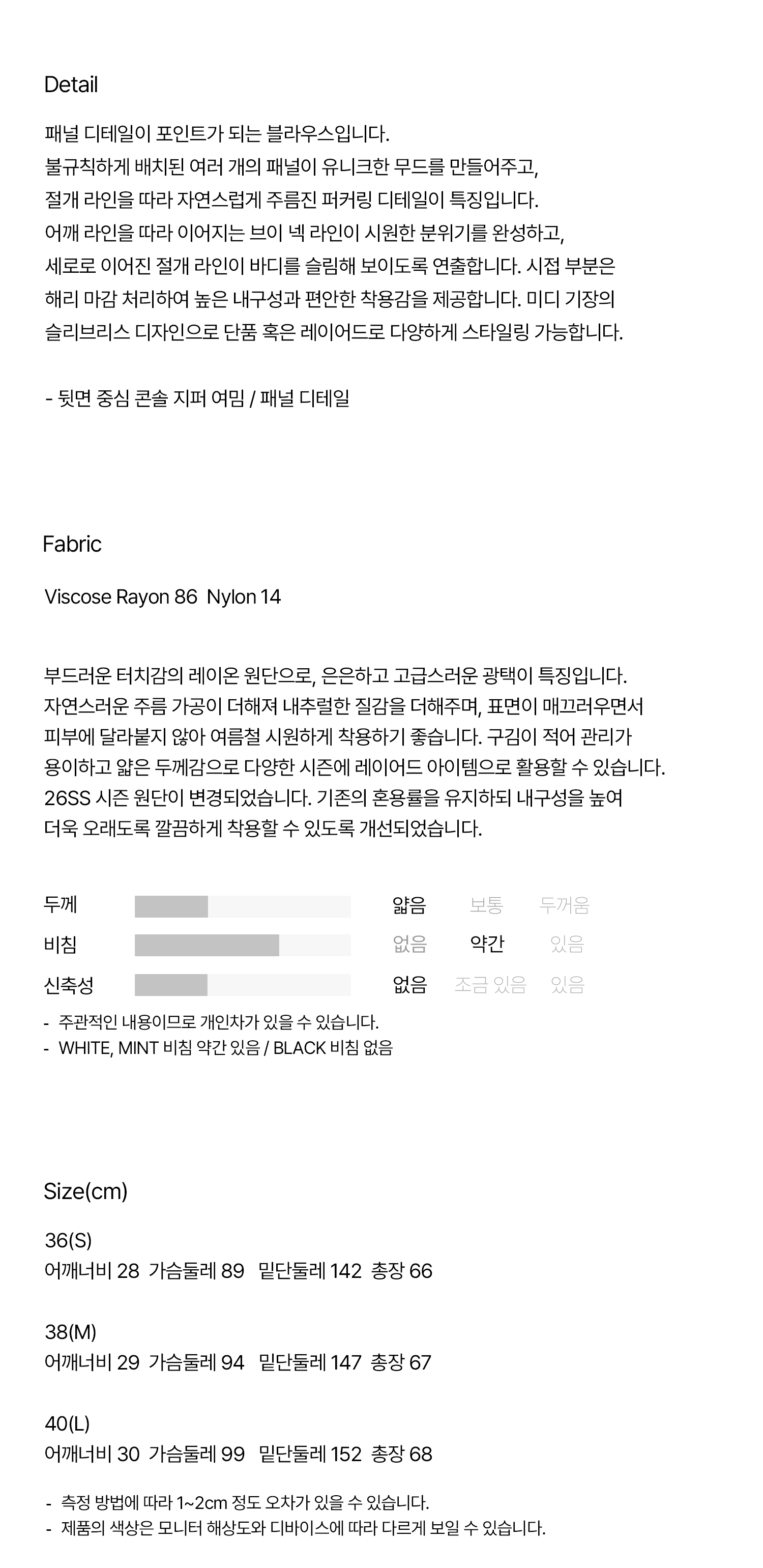 Detail

패널 디테일이 포인트가 되는 블라우스입니다. 불규칙하게 배치된 여러 개의 패널이 유니크한 무드를 만들어주고, 절개 라인을 따라 자연스럽게 주름진 퍼커링 디테일이 특징입니다. 어깨 라인을 따라 이어지는 브이 넥 라인이 시원한 분위기를 완성하고, 세로로 이어진 절개 라인이 바디를 슬림해 보이도록 연출합니다. 시접 부분은 해리 마감 처리하여 높은 내구성과 편안한 착용감을 제공합니다. 미디 기장의 슬리브리스 디자인으로 단품 혹은 레이어드로 다양하게 스타일링 가능합니다.

- 뒷면 중심 콘솔 지퍼 여밈 / 패널 디테일

Fabric

Viscose Rayon 86 Nylon 14

부드러운 터치감의 레이온 원단으로, 은은하고 고급스러운 광택이 특징입니다. 자연스러운 주름 가공이 더해져 내추럴한 질감을 더해주며, 표면이 매끄러우면서 피부에 달라붙지 않아 여름철 시원하게 착용하기 좋습니다. 구김이 적어 관리가 용이하고 얇은 두께감으로 다양한 시즌에 레이어드 아이템으로 활용할 수 있습니다. 26SS 시즌 원단이 변경되었습니다. 기존의 혼용률을 유지하되 내구성을 높여 더욱 오래도록 깔끔하게 착용할 수 있도록 개선되었습니다.

두께 얇음 보통 두꺼움
비침 없음 약간 있음
신축성 없음 조금 있음 있음

- 주관적인 내용이므로 개인차가 있을 수 있습니다.
- WHITE, MINT 비침 약간 있음 / BLACK 비침 없음

Size(cm)

36(S)
어깨너비 28 가슴둘레 89 밑단둘레 142 총장 66

38(M)
어깨너비 29 가슴둘레 94 밑단둘레 147 총장 67

40(L)
어깨너비 30 가슴둘레 99 밑단둘레 152 총장 68

- 측정 방법에 따라 1~2cm 정도 오차가 있을 수 있습니다.
- 제품의 색상은 모니터 해상도와 디바이스에 따라 다르게 보일 수 있습니다.